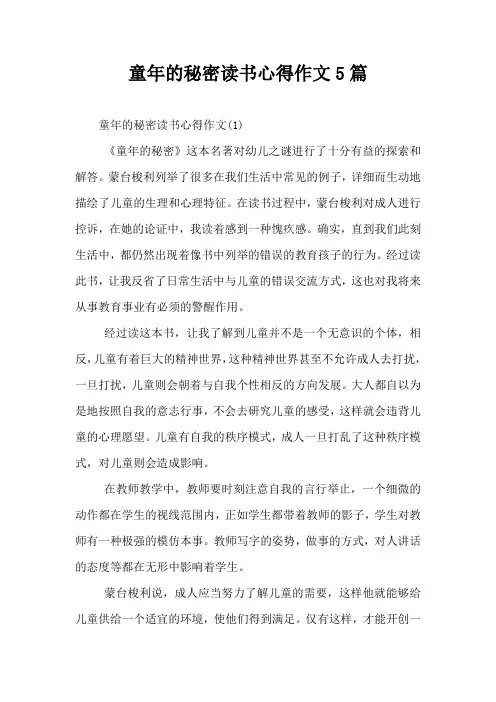 童年的秘密读书心得作文5篇

童年的秘密读书心得作文(1)

《童年的秘密》这本名著对幼儿之谜进行了十分有益的探索和解答。蒙台梭利列举了很多在我们生活中常见的例子，详细而生动地描绘了儿童的生理和心理特征。在读书过程中，蒙台梭利对成人进行控诉，在她的论证中，我读着感到一种愧疚感。确实，直到我们此刻生活中，都仍然出现着像书中列举的错误的教育孩子的行为。经过读此书，让我反省了日常生活中与儿童的错误交流方式，这也对我将来从事教育事业有必须的警醒作用。

经过读这本书，让我了解到儿童并不是一个无意识的个体，相反，儿童有着巨大的精神世界，这种精神世界甚至不允许成人去打扰，一旦打扰，儿童则会朝着与自我个性相反的方向发展。大人都自以为是地按照自我的意志行事，不会去研究儿童的感受，这样就会违背儿童的心理愿望。儿童有自我的秩序模式，成人一旦打乱了这种秩序模式，对儿童则会造成影响。

在教师教学中，教师要时刻注意自我的言行举止，一个细微的动作都在学生的视线范围内，正如学生都带着教师的影子，学生对教师有一种极强的模仿本事。教师写字的姿势，做事的方式，对人讲话的态度等都在无形中影响着学生。

蒙台梭利说，成人应当努力了解儿童的需要，这样他就能够给儿童供给一个适宜的环境，使他们得到满足。仅有这样，才能开创一